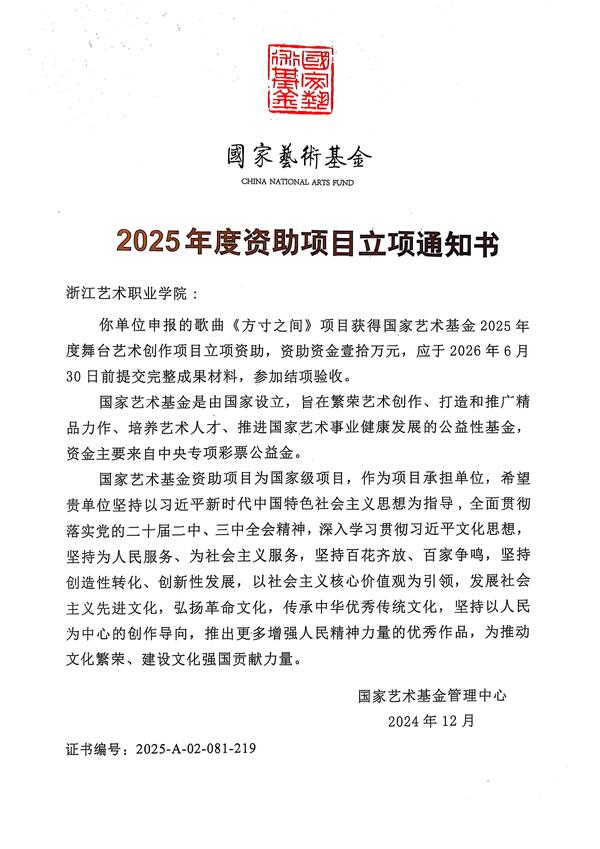 國家藝術基金

國家藝術基金
CHINA NATIONAL ARTS FUND

2025年度资助项目立项通知书

浙江艺术职业学院：

你单位申报的歌曲《方寸之间》项目获得国家艺术基金2025年度舞台艺术创作项目立项资助，资助资金壹拾万元，应于2026年6月30日前提交完整成果材料，参加结项验收。

国家艺术基金是由国家设立，旨在繁荣艺术创作、打造和推广精品力作、培养艺术人才、推进国家艺术事业健康发展的公益性基金，资金主要来自中央专项彩票公益金。

国家艺术基金资助项目为国家级项目，作为项目承担单位，希望贵单位坚持以习近平新时代中国特色社会主义思想为指导，全面贯彻落实党的二十届二中、三中全会精神，深入学习贯彻习近平文化思想，坚持为人民服务、为社会主义服务，坚持百花齐放、百家争鸣，坚持创造性转化、创新性发展，以社会主义核心价值观为引领，发展社会主义先进文化，弘扬革命文化，传承中华优秀传统文化，坚持以人民为中心的创作导向，推出更多增强人民精神力量的优秀作品，为推动文化繁荣、建设文化强国贡献力量。

国家艺术基金管理中心
2024年12月

证书编号：2025-A-02-081-219